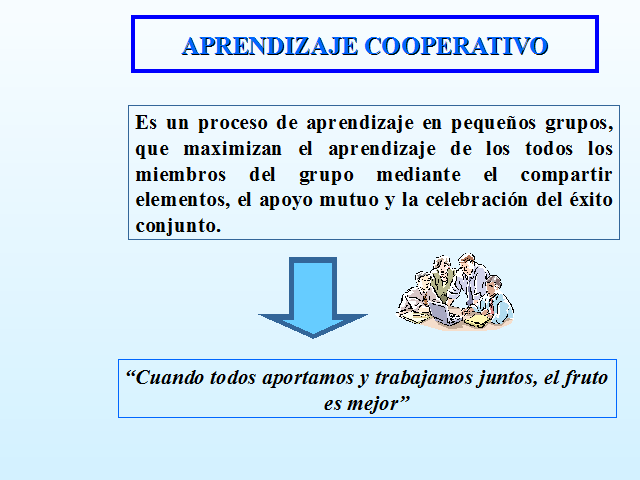 APRENDIZAJE COOPERATIVO

Es un proceso de aprendizaje en pequeños grupos, que maximizan el aprendizaje de los todos los miembros del grupo mediante el compartir elementos, el apoyo mutuo y la celebración del éxito conjunto.

“Cuando todos aportamos y trabajamos juntos, el fruto es mejor”